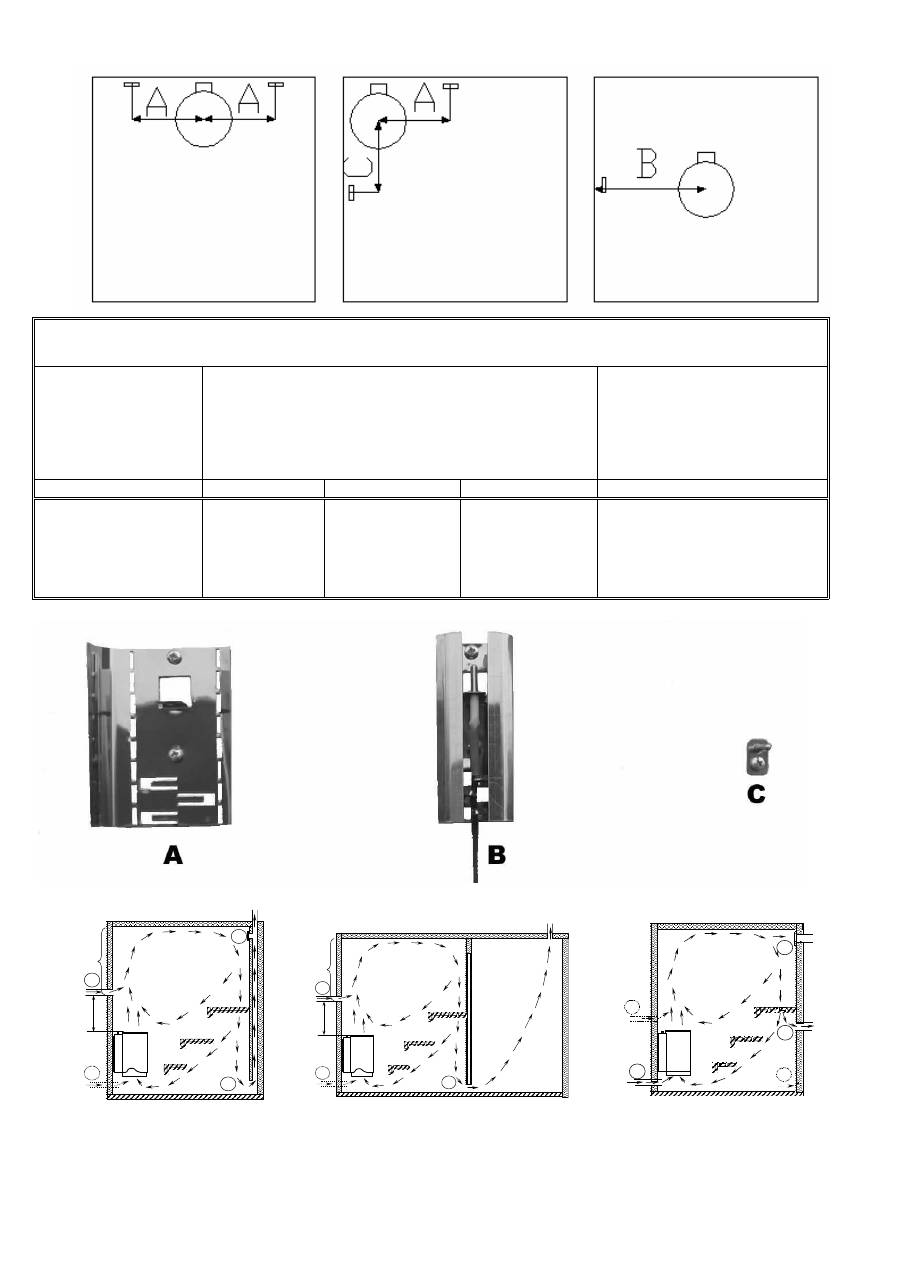 A A

A
C

B

A

B

C